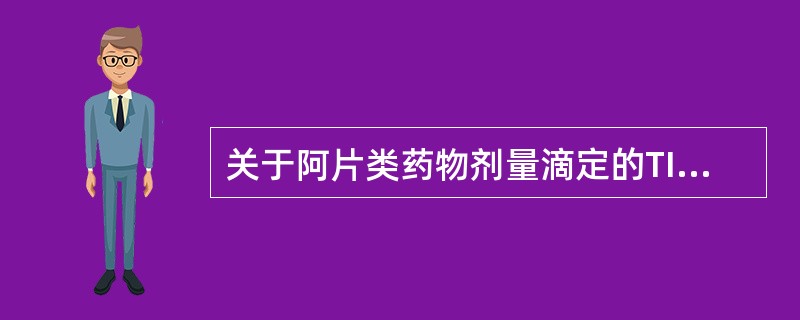 关于阿片类药物剂量滴定的TI...